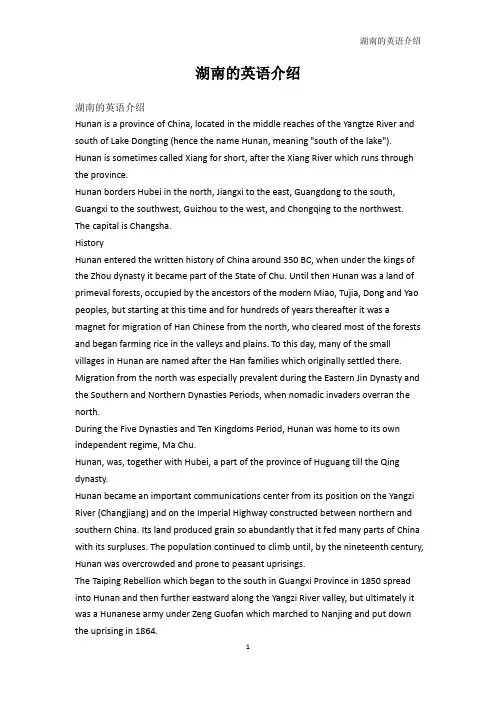 湖南的英语介绍

湖南的英语介绍

湖南的英语介绍
Hunan is a province of China, located in the middle reaches of the Yangtze River and south of Lake Dongting (hence the name Hunan, meaning "south of the lake").
Hunan is sometimes called Xiang for short, after the Xiang River which runs through the province.
Hunan borders Hubei in the north, Jiangxi to the east, Guangdong to the south, Guangxi to the southwest, Guizhou to the west, and Chongqing to the northwest.
The capital is Changsha.
History
Hunan entered the written history of China around 350 BC, when under the kings of the Zhou dynasty it became part of the State of Chu. Until then Hunan was a land of primeval forests, occupied by the ancestors of the modern Miao, Tujia, Dong and Yao peoples, but starting at this time and for hundreds of years thereafter it was a magnet for migration of Han Chinese from the north, who cleared most of the forests and began farming rice in the valleys and plains. To this day, many of the small villages in Hunan are named after the Han families which originally settled there.
Migration from the north was especially prevalent during the Eastern Jin Dynasty and the Southern and Northern Dynasties Periods, when nomadic invaders overran the north.
During the Five Dynasties and Ten Kingdoms Period, Hunan was home to its own independent regime, Ma Chu.
Hunan, was, together with Hubei, a part of the province of Huguang till the Qing dynasty.
Hunan became an important communications center from its position on the Yangzi River (Changjiang) and on the Imperial Highway constructed between northern and southern China. Its land produced grain so abundantly that it fed many parts of China with its surpluses. The population continued to climb until, by the nineteenth century, Hunan was overcrowded and prone to peasant uprisings.
The Taiping Rebellion which began to the south in Guangxi Province in 1850 spread into Hunan and then further eastward along the Yangzi River valley, but ultimately it was a Hunanese army under Zeng Guofan which marched to Nanjing and put down the uprising in 1864.

1